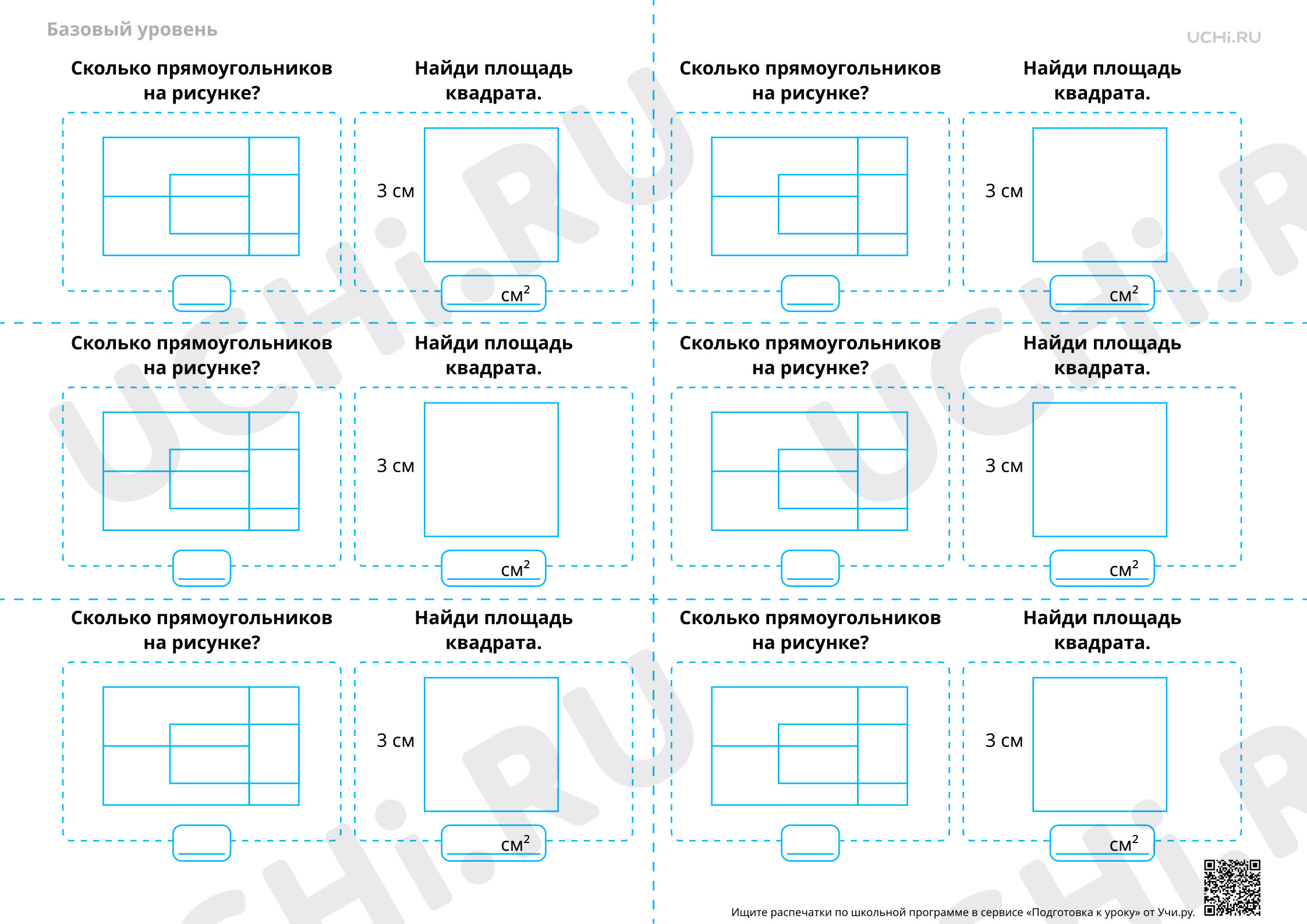 Базовый уровень

UCHi.RU

Сколько прямоугольников на рисунке?

____

Найди площадь квадрата.

3 см

____ $см^2$

Сколько прямоугольников на рисунке?

____

Найди площадь квадрата.

3 см

____ $см^2$

Сколько прямоугольников на рисунке?

____

Найди площадь квадрата.

3 см

____ $см^2$

Сколько прямоугольников на рисунке?

____

Найди площадь квадрата.

3 см

____ $см^2$

Сколько прямоугольников на рисунке?

____

Найди площадь квадрата.

3 см

____ $см^2$

Сколько прямоугольников на рисунке?

____

Найди площадь квадрата.

3 см

____ $см^2$

Ищите распечатки по школьной программе в сервисе «Подготовка к уроку» от Учи.ру.

UCHi.RU